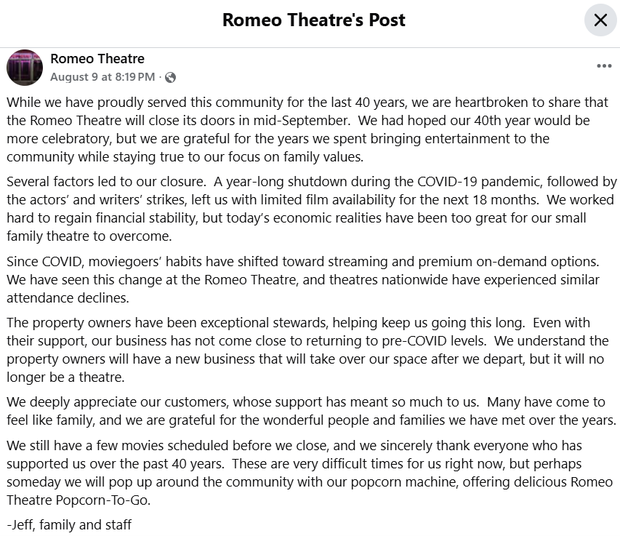 Romeo Theatre's Post

Romeo Theatre
August 9 at 8:19 PM ·

While we have proudly served this community for the last 40 years, we are heartbroken to share that the Romeo Theatre will close its doors in mid-September. We had hoped our 40th year would be more celebratory, but we are grateful for the years we spent bringing entertainment to the community while staying true to our focus on family values.

Several factors led to our closure. A year-long shutdown during the COVID-19 pandemic, followed by the actors' and writers' strikes, left us with limited film availability for the next 18 months. We worked hard to regain financial stability, but today's economic realities have been too great for our small family theatre to overcome.

Since COVID, moviegoers' habits have shifted toward streaming and premium on-demand options. We have seen this change at the Romeo Theatre, and theatres nationwide have experienced similar attendance declines.

The property owners have been exceptional stewards, helping keep us going this long. Even with their support, our business has not come close to returning to pre-COVID levels. We understand the property owners will have a new business that will take over our space after we depart, but it will no longer be a theatre.

We deeply appreciate our customers, whose support has meant so much to us. Many have come to feel like family, and we are grateful for the wonderful people and families we have met over the years.

We still have a few movies scheduled before we close, and we sincerely thank everyone who has supported us over the past 40 years. These are very difficult times for us right now, but perhaps someday we will pop up around the community with our popcorn machine, offering delicious Romeo Theatre Popcorn-To-Go.

-Jeff, family and staff